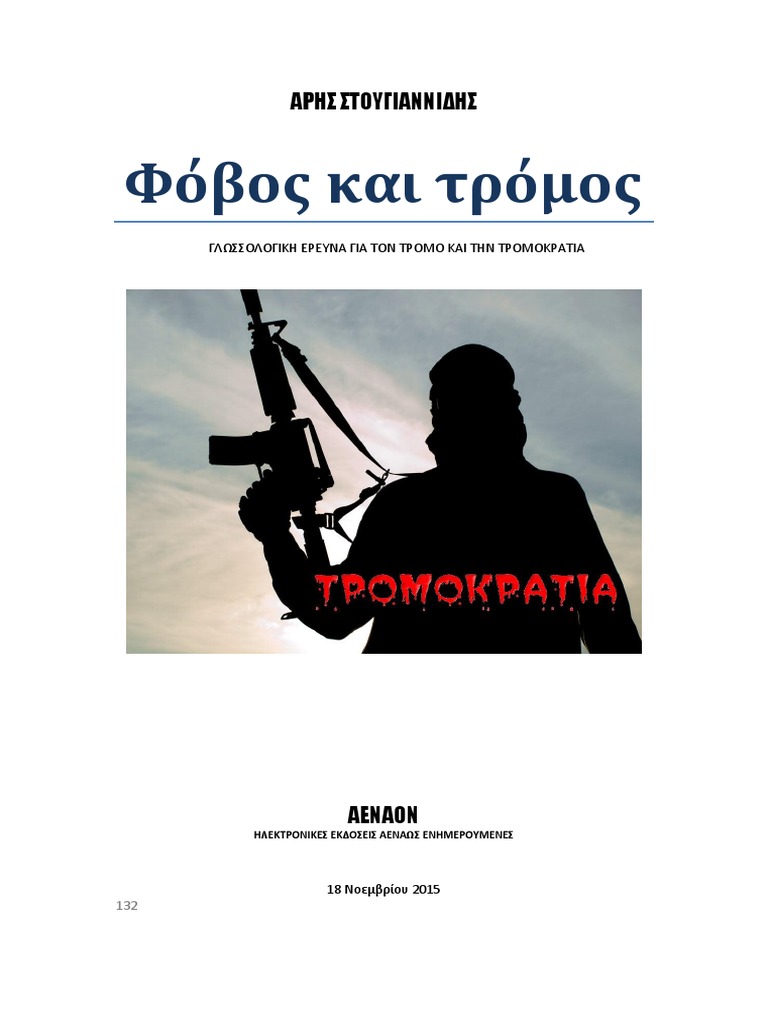 ΑΡΗΣ ΣΤΟΥΓΙΑΝΝΙΔΗΣ

Φόβος και τρόμος

ΓΛΩΣΣΟΛΟΓΙΚΗ ΕΡΕΥΝΑ ΓΙΑ ΤΟΝ ΤΡΟΜΟ ΚΑΙ ΤΗΝ ΤΡΟΜΟΚΡΑΤΙΑ

ΤΡΟΜΟΚΡΑΤΙΑ

ΑΕΝΑΟΝ

ΗΛΕΚΤΡΟΝΙΚΕΣ ΕΚΔΟΣΕΙΣ ΑΕΝΑΩΣ ΕΝΗΜΕΡΟΥΜΕΝΕΣ

18 Νοεμβρίου 2015

132